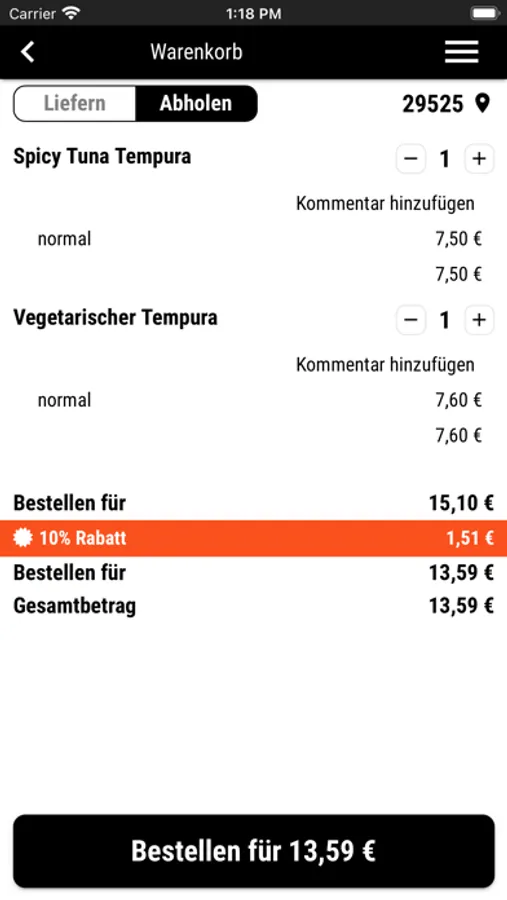 Carrier 1:18 PM

Warenkorb

Liefern Abholen 29525

Spicy Tuna Tempura − 1 +

Kommentar hinzufügen

normal 7,50 €

7,50 €

Vegetarischer Tempura − 1 +

Kommentar hinzufügen

normal 7,60 €

7,60 €

Bestellen für 15,10 €

10% Rabatt 1,51 €

Bestellen für 13,59 €

Gesamtbetrag 13,59 €

Bestellen für 13,59 €